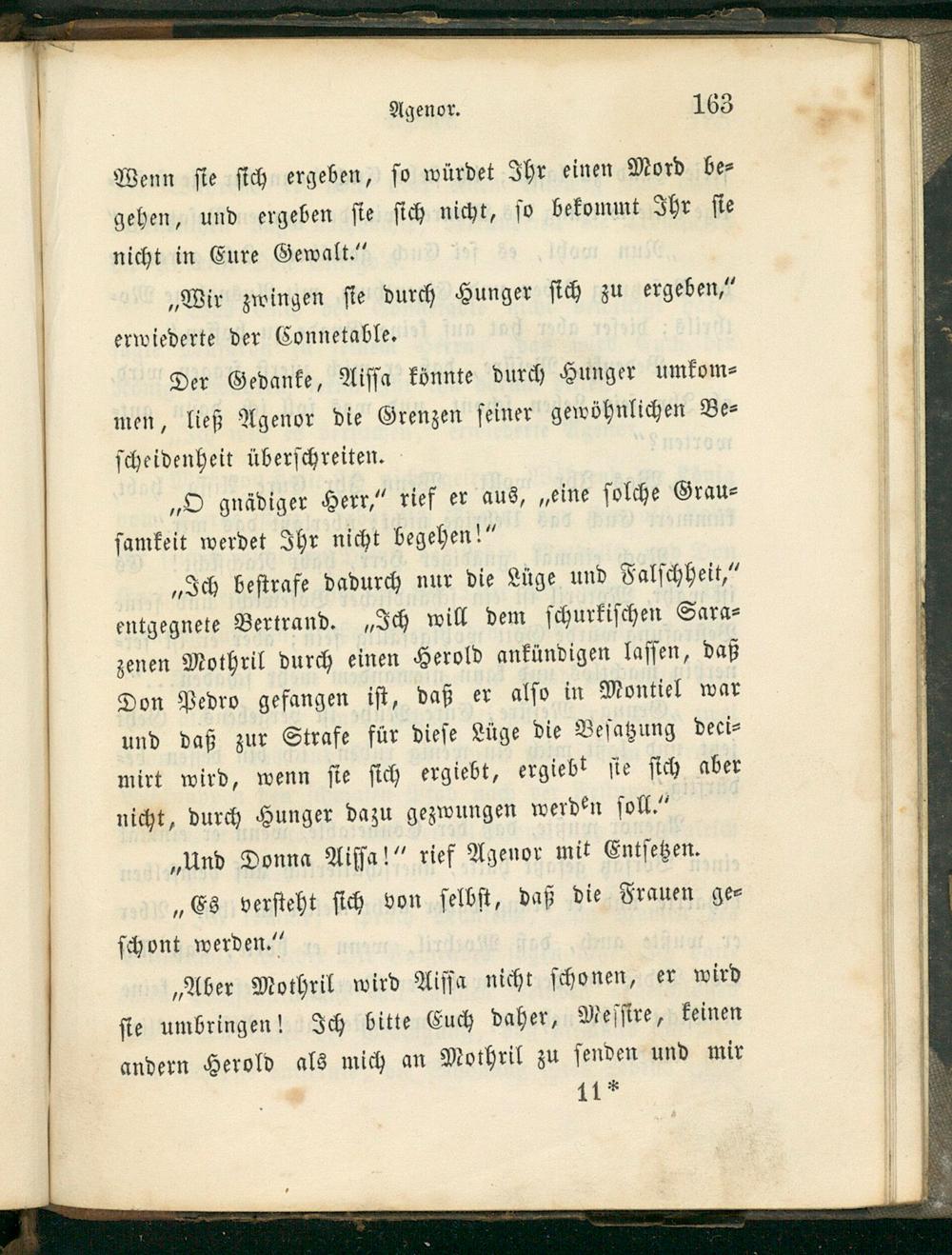 Agenor. 163

Wenn sie sich ergeben, so würdet Ihr einen Mord begehen, und ergeben sie sich nicht, so bekommt Ihr sie nicht in Eure Gewalt."

„Wir zwingen sie durch Hunger sich zu ergeben," erwiederte der Connetable.

Der Gedanke, Aissa könnte durch Hunger umkommen, ließ Agenor die Grenzen seiner gewöhnlichen Bescheidenheit überschreiten.

„O gnädiger Herr," rief er aus, „eine solche Grausamkeit werdet Ihr nicht begehen!"

„Ich bestrafe dadurch nur die Lüge und Falschheit," entgegnete Bertrand. „Ich will dem schurkischen Sarazenen Mothril durch einen Herold ankündigen lassen, daß Don Pedro gefangen ist, daß er also in Montiel war und daß zur Strafe für diese Lüge die Besatzung decimirt wird, wenn sie sich ergiebt, ergiebt sie sich aber nicht, durch Hunger dazu gezwungen werden soll."

„Und Donna Aissa!" rief Agenor mit Entsetzen.

„Es versteht sich von selbst, daß die Frauen geschont werden."

„Aber Mothril wird Aissa nicht schonen, er wird sie umbringen! Ich bitte Euch daher, Messire, keinen andern Herold als mich an Mothril zu senden und mir

11*